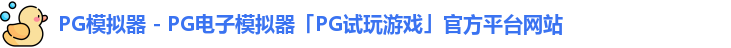 PG模拟器 - PG电子模拟器「PG试玩游戏」官方平台网站